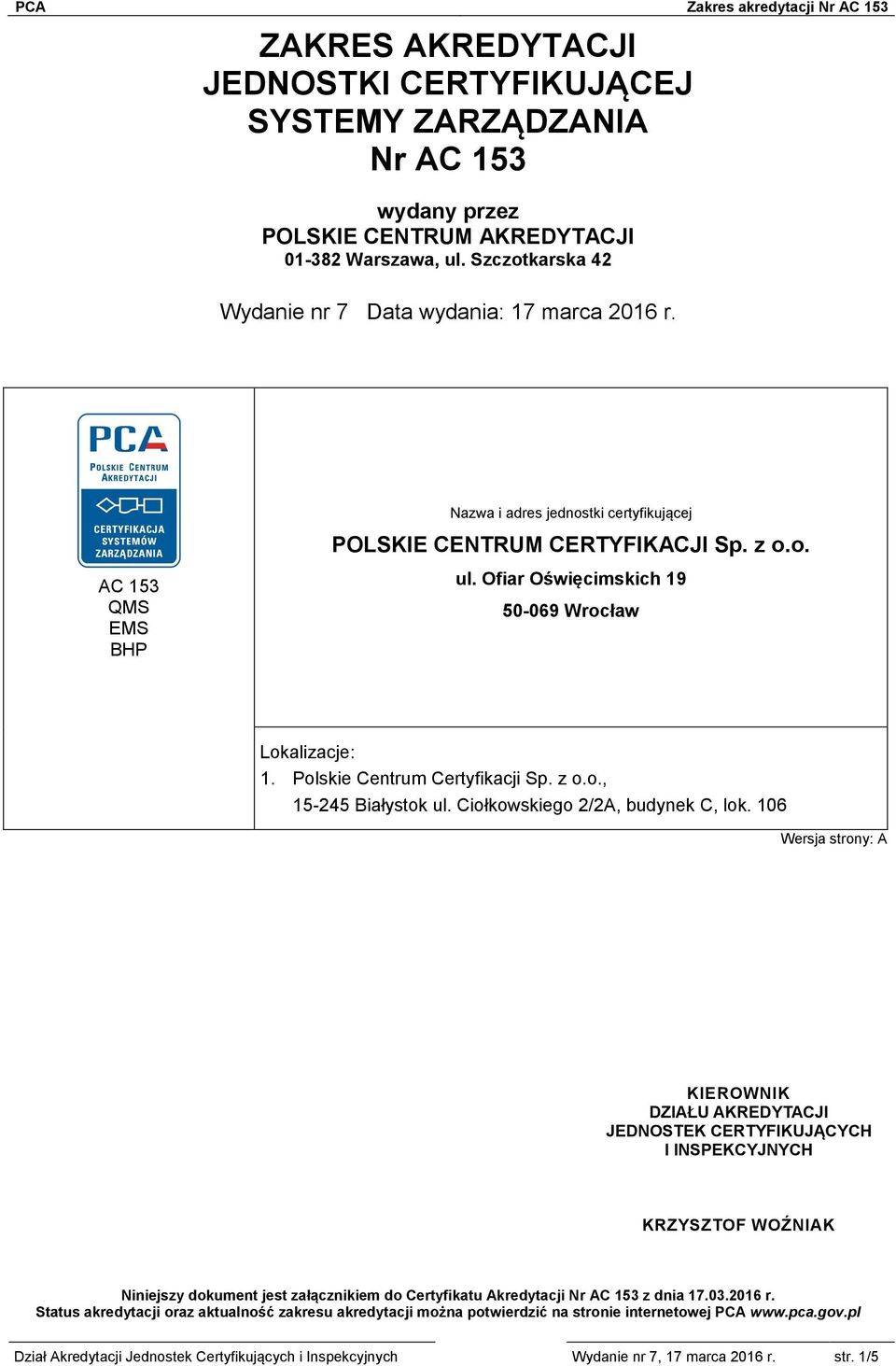 PCA

Zakres akredytacji Nr AC 153

ZAKRES AKREDYTACJI
JEDNOSTKI CERTYFIKUJĄCEJ
SYSTEMY ZARZĄDZANIA
Nr AC 153

wydany przez
POLSKIE CENTRUM AKREDYTACJI
01-382 Warszawa, ul. Szczotkarska 42

Wydanie nr 7 Data wydania: 17 marca 2016 r.

PCA
POLSKIE CENTRUM AKREDYTACJI
CERTYFIKACJA SYSTEMÓW ZARZĄDZANIA

AC 153
QMS
EMS
BHP

Nazwa i adres jednostki certyfikującej

POLSKIE CENTRUM CERTYFIKACJI Sp. z o.o.
ul. Ofiar Oświęcimskich 19
50-069 Wrocław

Lokalizacje:
1. Polskie Centrum Certyfikacji Sp. z o.o., 15-245 Białystok ul. Ciołkowskiego 2/2A, budynek C, lok. 106

Wersja strony: A

KIEROWNIK
DZIAŁU AKREDYTACJI
JEDNOSTEK CERTYFIKUJĄCYCH
I INSPEKCYJNYCH

KRZYSZTOF WOŹNIAK

Niniejszy dokument jest załącznikiem do Certyfikatu Akredytacji Nr AC 153 z dnia 17.03.2016 r.
Status akredytacji oraz aktualność zakresu akredytacji można potwierdzić na stronie internetowej PCA www.pca.gov.pl

Dział Akredytacji Jednostek Certyfikujących i Inspekcyjnych

Wydanie nr 7, 17 marca 2016 r.

str. 1/5